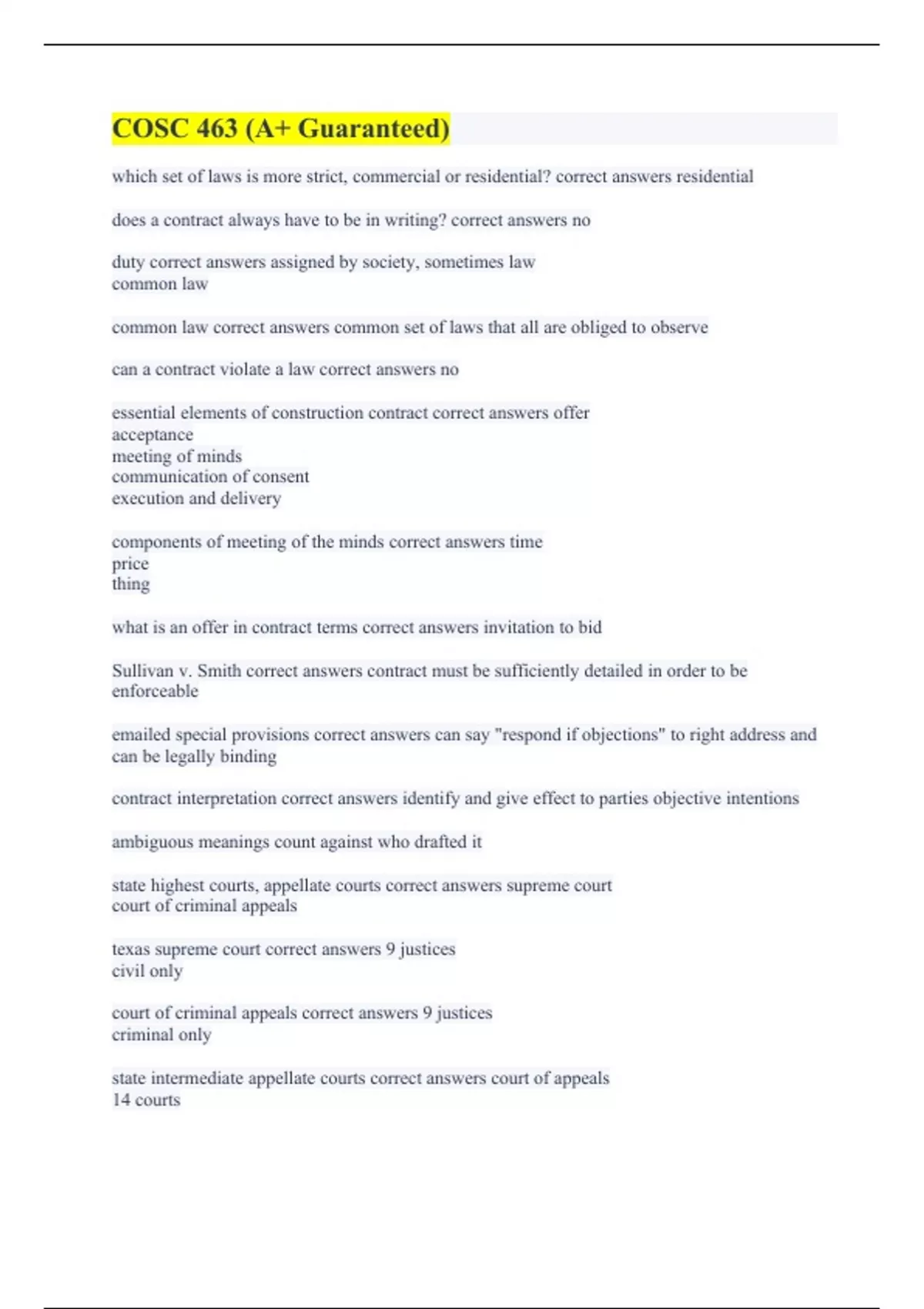 COSC 463 (A+ Guaranteed)

which set of laws is more strict, commercial or residential? correct answers residential

does a contract always have to be in writing? correct answers no

duty correct answers assigned by society, sometimes law
common law

common law correct answers common set of laws that all are obliged to observe

can a contract violate a law correct answers no

essential elements of construction contract correct answers offer
acceptance
meeting of minds
communication of consent
execution and delivery

components of meeting of the minds correct answers time
price
thing

what is an offer in contract terms correct answers invitation to bid

Sullivan v. Smith correct answers contract must be sufficiently detailed in order to be enforceable

emailed special provisions correct answers can say "respond if objections" to right address and can be legally binding

contract interpretation correct answers identify and give effect to parties objective intentions

ambiguous meanings count against who drafted it

state highest courts, appellate courts correct answers supreme court
court of criminal appeals

texas supreme court correct answers 9 justices
civil only

court of criminal appeals correct answers 9 justices
criminal only

state intermediate appellate courts correct answers court of appeals
14 courts